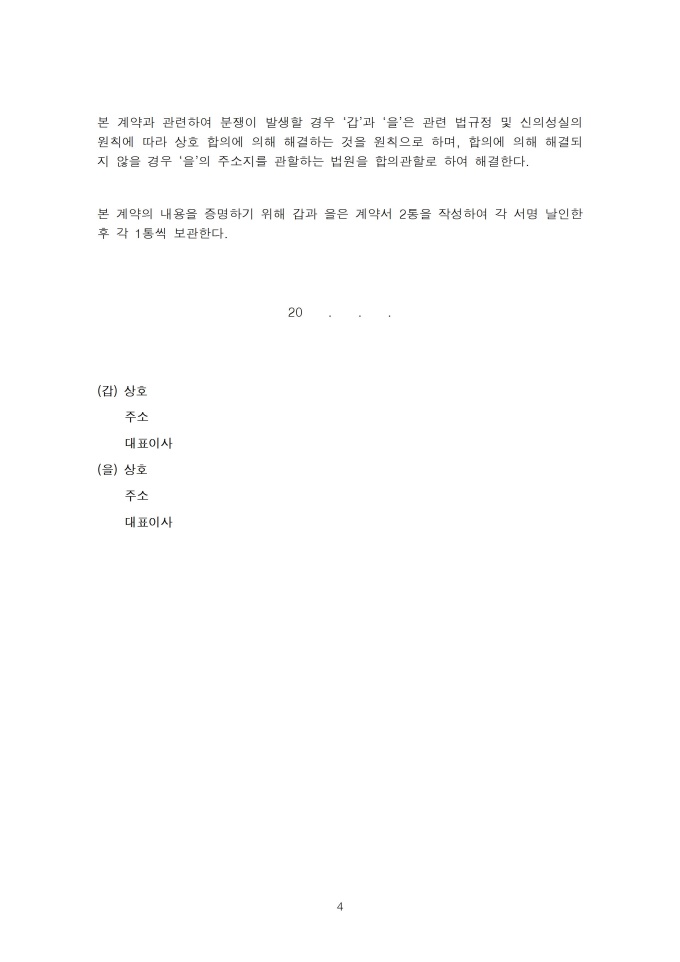 본 계약과 관련하여 분쟁이 발생할 경우 '갑'과 '을'은 관련 법규정 및 신의성실의 원칙에 따라 상호 합의에 의해 해결하는 것을 원칙으로 하며, 합의에 의해 해결되지 않을 경우 '을'의 주소지를 관할하는 법원을 합의관할로 하여 해결한다.

본 계약의 내용을 증명하기 위해 갑과 을은 계약서 2통을 작성하여 각 서명 날인한 후 각 1통씩 보관한다.

20 . . .

(갑) 상호
주소
대표이사
(을) 상호
주소
대표이사

4